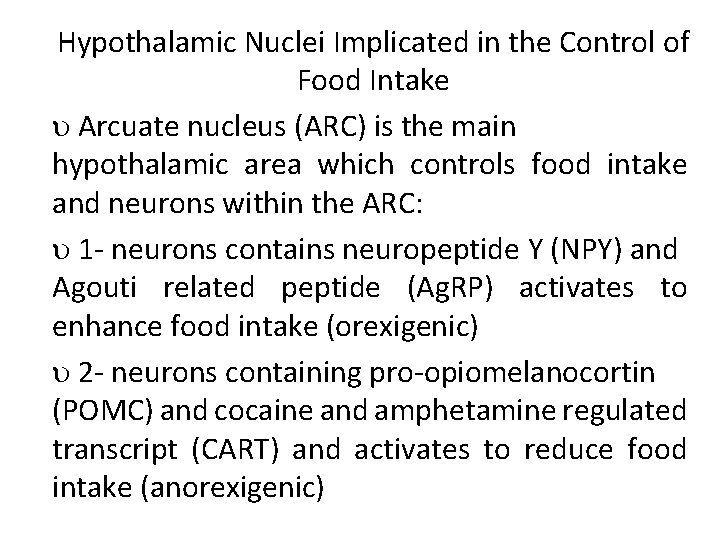 Hypothalamic Nuclei Implicated in the Control of Food Intake

υ Arcuate nucleus (ARC) is the main hypothalamic area which controls food intake and neurons within the ARC:

υ 1- neurons contains neuropeptide Y (NPY) and Agouti related peptide (AgRP) activates to enhance food intake (orexigenic)

υ 2- neurons containing pro-opiomelanocortin (POMC) and cocaine and amphetamine regulated transcript (CART) and activates to reduce food intake (anorexigenic)